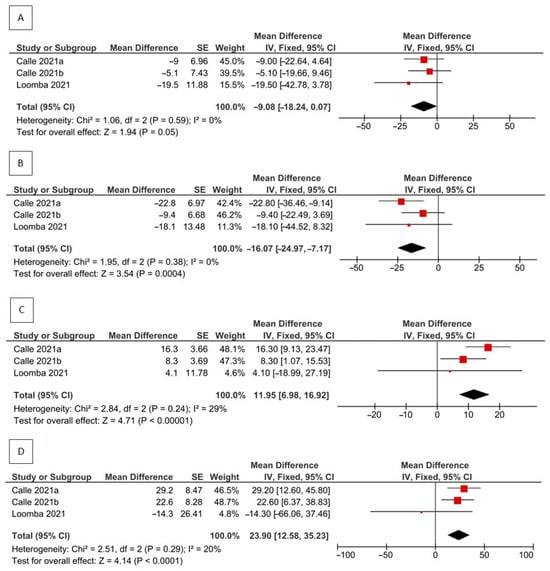 A

| Study or Subgroup | Mean Difference | SE | Weight | Mean Difference IV, Fixed, 95% CI |
|---|---|---|---|---|
| Calle 2021a | −9 | 6.96 | 45.0% | −9.00 [−22.64, 4.64] |
| Calle 2021b | −5.1 | 7.43 | 39.5% | −5.10 [−19.66, 9.46] |
| Loomba 2021 | −19.5 | 11.88 | 15.5% | −19.50 [−42.78, 3.78] |
| Total (95% CI) | | | 100.0% | −9.08 [−18.24, 0.07] |

Heterogeneity: Chi² = 1.06, df = 2 (P = 0.59); I² = 0%
Test for overall effect: Z = 1.94 (P = 0.05)

Mean Difference
IV, Fixed, 95% CI
−50 −25 0 25 50

B

| Study or Subgroup | Mean Difference | SE | Weight | Mean Difference IV, Fixed, 95% CI |
|---|---|---|---|---|
| Calle 2021a | −22.8 | 6.97 | 42.4% | −22.80 [−36.46, −9.14] |
| Calle 2021b | −9.4 | 6.68 | 46.2% | −9.40 [−22.49, 3.69] |
| Loomba 2021 | −18.1 | 13.48 | 11.3% | −18.10 [−44.52, 8.32] |
| Total (95% CI) | | | 100.0% | −16.07 [−24.97, −7.17] |

Heterogeneity: Chi² = 1.95, df = 2 (P = 0.38); I² = 0%
Test for overall effect: Z = 3.54 (P = 0.0004)

Mean Difference
IV, Fixed, 95% CI
−50 −25 0 25 50

C

| Study or Subgroup | Mean Difference | SE | Weight | Mean Difference IV, Fixed, 95% CI |
|---|---|---|---|---|
| Calle 2021a | 16.3 | 3.66 | 48.1% | 16.30 [9.13, 23.47] |
| Calle 2021b | 8.3 | 3.69 | 47.3% | 8.30 [1.07, 15.53] |
| Loomba 2021 | 4.1 | 11.78 | 4.6% | 4.10 [−18.99, 27.19] |
| Total (95% CI) | | | 100.0% | 11.95 [6.98, 16.92] |

Heterogeneity: Chi² = 2.84, df = 2 (P = 0.24); I² = 29%
Test for overall effect: Z = 4.71 (P < 0.00001)

Mean Difference
IV, Fixed, 95% CI
−20 −10 0 10 20

D

| Study or Subgroup | Mean Difference | SE | Weight | Mean Difference IV, Fixed, 95% CI |
|---|---|---|---|---|
| Calle 2021a | 29.2 | 8.47 | 46.5% | 29.20 [12.60, 45.80] |
| Calle 2021b | 22.6 | 8.28 | 48.7% | 22.60 [6.37, 38.83] |
| Loomba 2021 | −14.3 | 26.41 | 4.8% | −14.30 [−66.06, 37.46] |
| Total (95% CI) | | | 100.0% | 23.90 [12.58, 35.23] |

Heterogeneity: Chi² = 2.51, df = 2 (P = 0.29); I² = 20%
Test for overall effect: Z = 4.14 (P < 0.0001)

Mean Difference
IV, Fixed, 95% CI
−100 −50 0 50 100